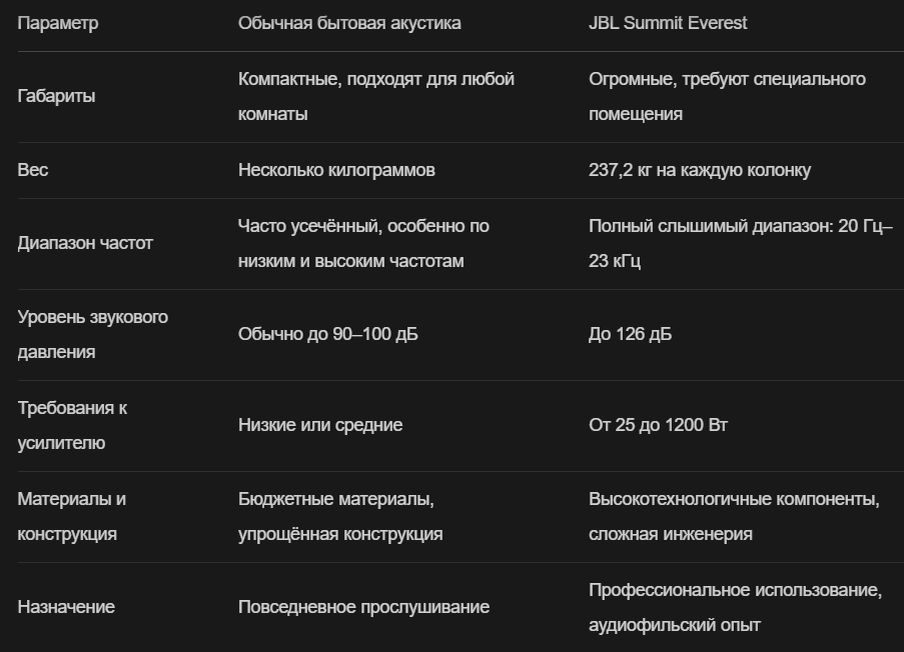 | Параметр | Обычная бытовая акустика | JBL Summit Everest |
|---|---|---|
| Габариты | Компактные, подходят для любой комнаты | Огромные, требуют специального помещения |
| Вес | Несколько килограммов | 237,2 кг на каждую колонку |
| Диапазон частот | Часто усечённый, особенно по низким и высоким частотам | Полный слышимый диапазон: 20 Гц–23 кГц |
| Уровень звукового давления | Обычно до 90–100 дБ | До 126 дБ |
| Требования к усилителю | Низкие или средние | От 25 до 1200 Вт |
| Материалы и конструкция | Бюджетные материалы, упрощённая конструкция | Высокотехнологичные компоненты, сложная инженерия |
| Назначение | Повседневное прослушивание | Профессиональное использование, аудиофильский опыт |